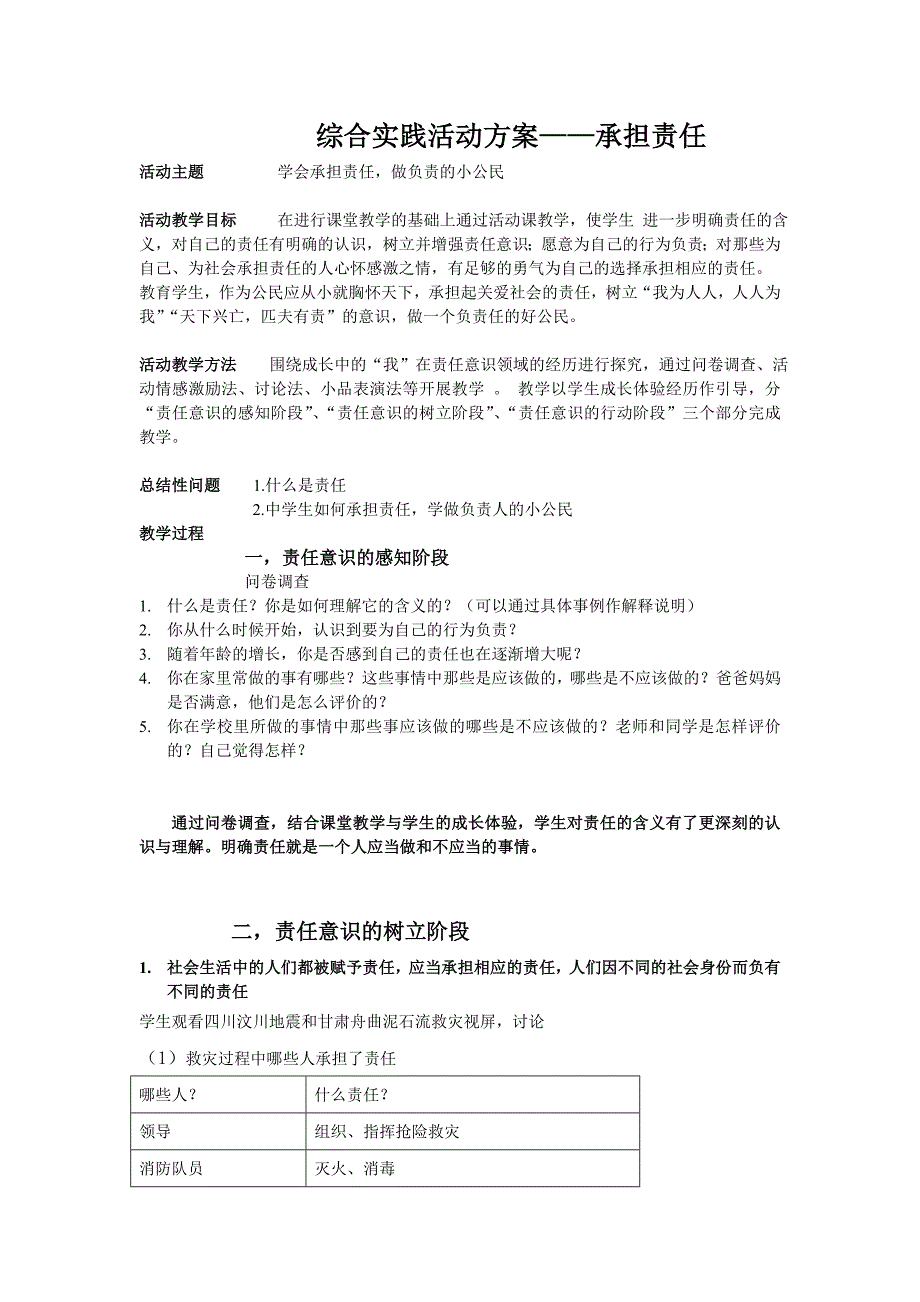 综合实践活动方案——承担责任

活动主题　　学会承担责任，做负责的小公民

活动教学目标　　在进行课堂教学的基础上通过活动课教学，使学生 进一步明确责任的含义，对自己的责任有明确的认识，树立并增强责任意识；愿意为自己的行为负责；对那些为自己、为社会承担责任的人心怀感激之情，有足够的勇气为自己的选择承担相应的责任。教育学生，作为公民应从小就胸怀天下，承担起关爱社会的责任，树立“我为人人，人人为我”“天下兴亡，匹夫有责”的意识，做一个负责任的好公民。

活动教学方法　　围绕成长中的“我”在责任意识领域的经历进行探究，通过问卷调查、活动情感激励法、讨论法、小品表演法等开展教学 。 教学以学生成长体验经历作引导，分“责任意识的感知阶段”、“责任意识的树立阶段”、“责任意识的行动阶段”三个部分完成教学。

总结性问题　　1.什么是责任
2.中学生如何承担责任，学做负责人的小公民

教学过程

一，责任意识的感知阶段

问卷调查

1. 什么是责任？你是如何理解它的含义的？（可以通过具体事例作解释说明）
2. 你从什么时候开始，认识到要为自己的行为负责？
3. 随着年龄的增长，你是否感到自己的责任也在逐渐增大呢？
4. 你在家里常做的事有哪些？这些事情中那些是应该做的，哪些是不应该做的？爸爸妈妈是否满意，他们是怎么评价的？
5. 你在学校里所做的事情中那些事应该做的哪些是不应该做的？老师和同学是怎样评价的？自己觉得怎样？

通过问卷调查，结合课堂教学与学生的成长体验，学生对责任的含义有了更深刻的认识与理解。明确责任就是一个人应当做和不应当的事情。

二，责任意识的树立阶段

1. 社会生活中的人们都被赋予责任，应当承担相应的责任，人们因不同的社会身份而负有不同的责任

学生观看四川汶川地震和甘肃舟曲泥石流救灾视屏，讨论

（1）救灾过程中哪些人承担了责任

| 哪些人？ | 什么责任？ |
|---|---|
| 领导 | 组织、指挥抢险救灾 |
| 消防队员 | 灭火、消毒 |